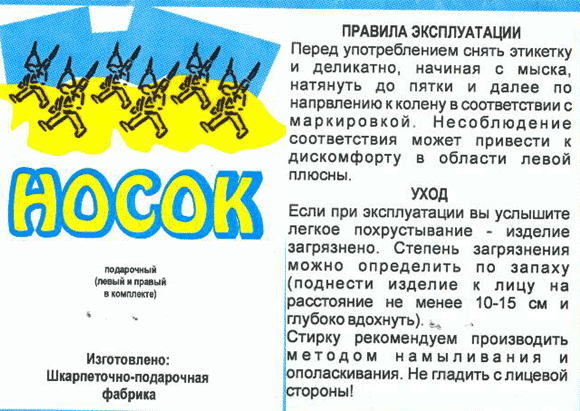 НОСОК

подарочный
(левый и правый
в комплекте)

Изготовлено:
Шкарпеточно-подарочная
фабрика

ПРАВИЛА ЭКСПЛУАТАЦИИ
Перед употреблением снять этикетку и деликатно, начиная с мыска, натянуть до пятки и далее по напрвлению к колену в соответствии с маркировкой. Несоблюдение соответствия может привести к дискомфорту в области левой плюсны.

УХОД
Если при эксплуатации вы услышите легкое похрустывание - изделие загрязнено. Степень загрязнения можно определить по запаху (поднести изделие к лицу на расстояние не менее 10-15 см и глубоко вдохнуть).
Стирку рекомендуем производить методом намыливания и ополаскивания. Не гладить с лицевой стороны!